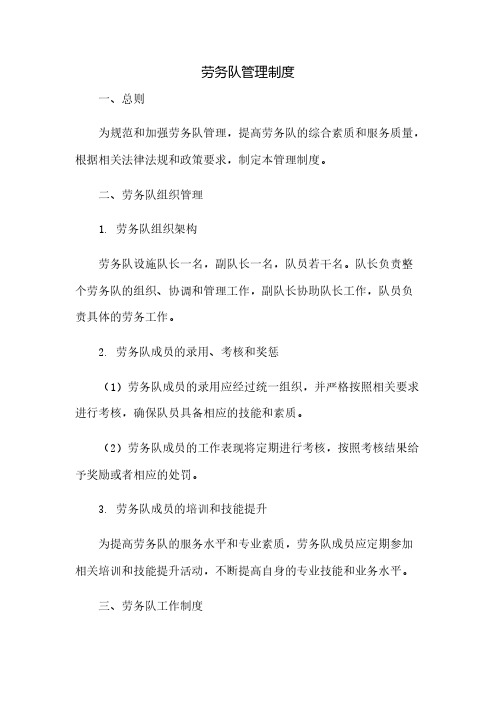 劳务队管理制度

一、总则

为规范和加强劳务队管理，提高劳务队的综合素质和服务质量，根据相关法律法规和政策要求，制定本管理制度。

二、劳务队组织管理

1. 劳务队组织架构

劳务队设施队长一名，副队长一名，队员若干名。队长负责整个劳务队的组织、协调和管理工作，副队长协助队长工作，队员负责具体的劳务工作。

2. 劳务队成员的录用、考核和奖惩

（1）劳务队成员的录用应经过统一组织，并严格按照相关要求进行考核，确保队员具备相应的技能和素质。

（2）劳务队成员的工作表现将定期进行考核，按照考核结果给予奖励或者相应的处罚。

3. 劳务队成员的培训和技能提升

为提高劳务队的服务水平和专业素质，劳务队成员应定期参加相关培训和技能提升活动，不断提高自身的专业技能和业务水平。

三、劳务队工作制度